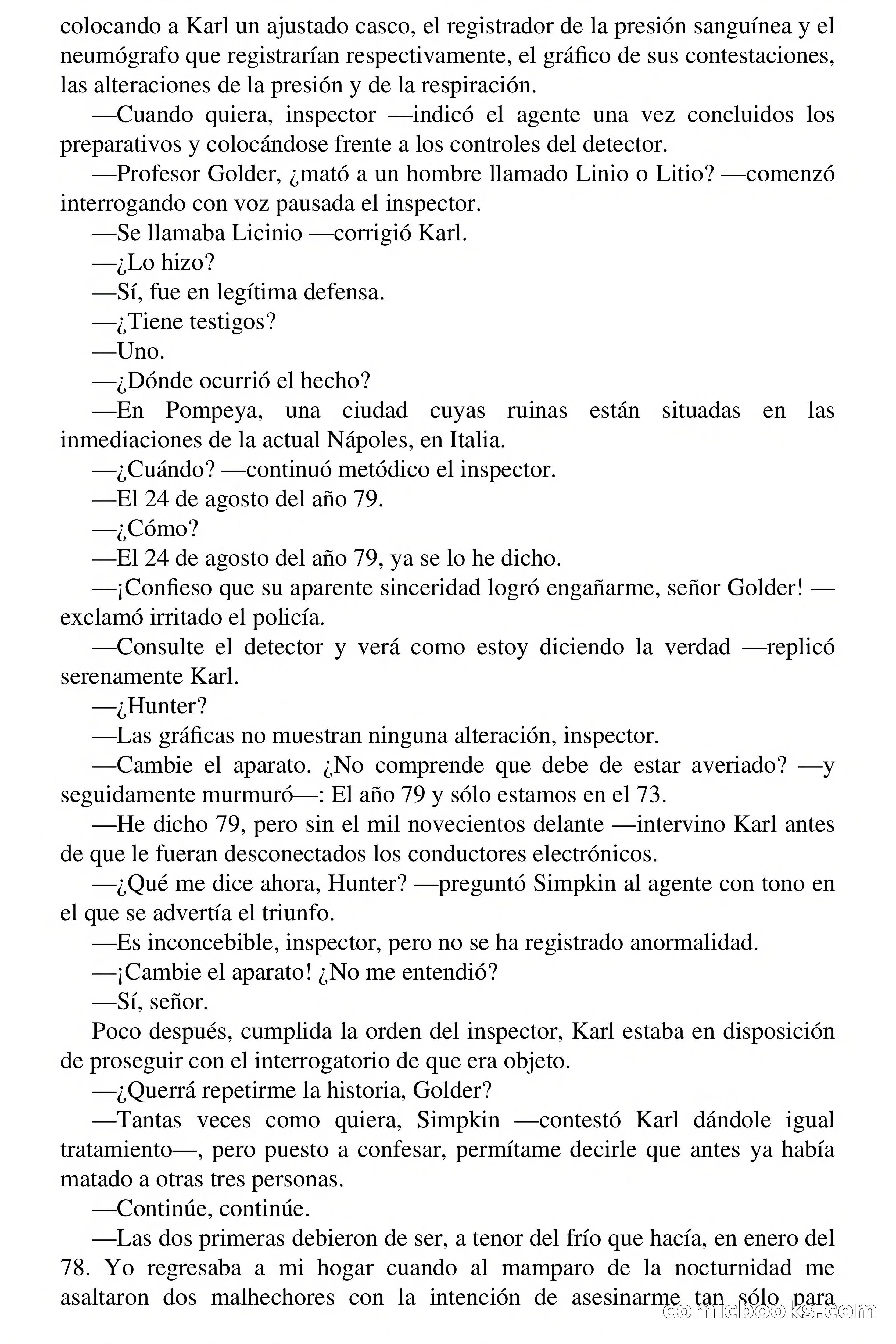 colocando a Karl un ajustado casco, el registrador de la presión sanguínea y el neumógrafo que registrarían respectivamente, el gráfico de sus contestaciones, las alteraciones de la presión y de la respiración.

—Cuando quiera, inspector —indicó el agente una vez concluidos los preparativos y colocándose frente a los controles del detector.

—Profesor Golder, ¿mató a un hombre llamado Linio o Litio? —comenzó interrogando con voz pausada el inspector.

—Se llamaba Licinio —corrigió Karl.

—¿Lo hizo?

—Sí, fue en legítima defensa.

—¿Tiene testigos?

—Uno.

—¿Dónde ocurrió el hecho?

—En Pompeya, una ciudad cuyas ruinas están situadas en las inmediaciones de la actual Nápoles, en Italia.

—¿Cuándo? —continuó metódico el inspector.

—El 24 de agosto del año 79.

—¿Cómo?

—El 24 de agosto del año 79, ya se lo he dicho.

—¡Confieso que su aparente sinceridad logró engañarme, señor Golder! —exclamó irritado el policía.

—Consulte el detector y verá como estoy diciendo la verdad —replicó serenamente Karl.

—¿Hunter?

—Las gráficas no muestran ninguna alteración, inspector.

—Cambie el aparato. ¿No comprende que debe de estar averiado? —y seguidamente murmuró—: El año 79 y sólo estamos en el 73.

—He dicho 79, pero sin el mil novecientos delante —intervino Karl antes de que le fueran desconectados los conductores electrónicos.

—¿Qué me dice ahora, Hunter? —preguntó Simpkin al agente con tono en el que se advertía el triunfo.

—Es inconcebible, inspector, pero no se ha registrado anormalidad.

—¡Cambie el aparato! ¿No me entendió?

—Sí, señor.

Poco después, cumplida la orden del inspector, Karl estaba en disposición de proseguir con el interrogatorio de que era objeto.

—¿Querrá repetirme la historia, Golder?

—Tantas veces como quiera, Simpkin —contestó Karl dándole igual tratamiento—, pero puesto a confesar, permítame decirle que antes ya había matado a otras tres personas.

—Continúe, continúe.

—Las dos primeras debieron de ser, a tenor del frío que hacía, en enero del 78. Yo regresaba a mi hogar cuando al mamparo de la nocturnidad me asaltaron dos malhechores con la intención de asesinarme tan sólo para

comicbooks.com